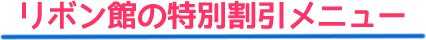 リボン館の特別割引メニュー